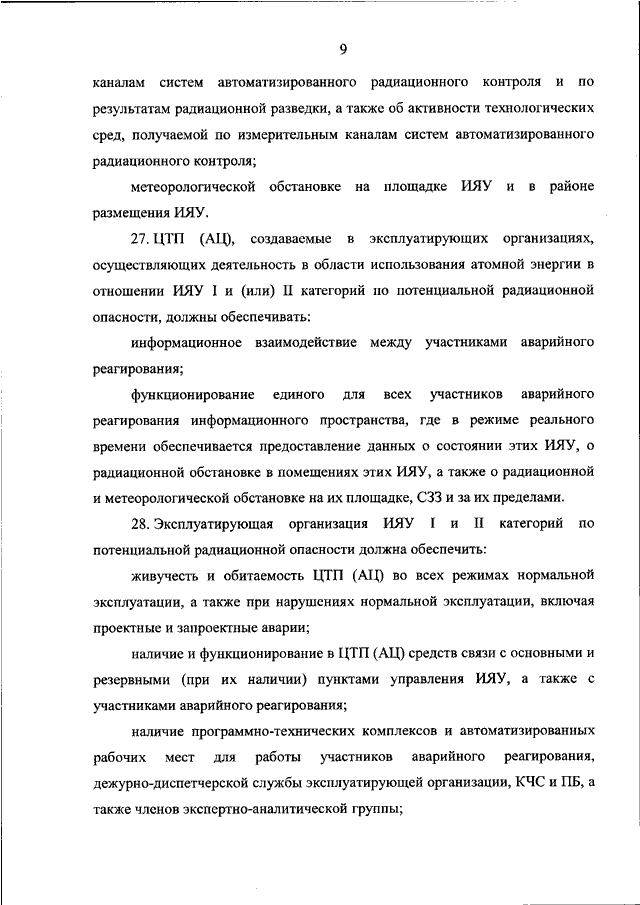 9

каналам систем автоматизированного радиационного контроля и по результатам радиационной разведки, а также об активности технологических сред, получаемой по измерительным каналам систем автоматизированного радиационного контроля;

метеорологической обстановке на площадке ИЯУ и в районе размещения ИЯУ.

27. ЦТП (АЦ), создаваемые в эксплуатирующих организациях, осуществляющих деятельность в области использования атомной энергии в отношении ИЯУ I и (или) II категорий по потенциальной радиационной опасности, должны обеспечивать:

информационное взаимодействие между участниками аварийного реагирования;

функционирование единого для всех участников аварийного реагирования информационного пространства, где в режиме реального времени обеспечивается предоставление данных о состоянии этих ИЯУ, о радиационной обстановке в помещениях этих ИЯУ, а также о радиационной и метеорологической обстановке на их площадке, СЗЗ и за их пределами.

28. Эксплуатирующая организация ИЯУ I и II категорий по потенциальной радиационной опасности должна обеспечить:

живучесть и обитаемость ЦТП (АЦ) во всех режимах нормальной эксплуатации, а также при нарушениях нормальной эксплуатации, включая проектные и запроектные аварии;

наличие и функционирование в ЦТП (АЦ) средств связи с основными и резервными (при их наличии) пунктами управления ИЯУ, а также с участниками аварийного реагирования;

наличие программно-технических комплексов и автоматизированных рабочих мест для работы участников аварийного реагирования, дежурно-диспетчерской службы эксплуатирующей организации, КЧС и ПБ, а также членов экспертно-аналитической группы;